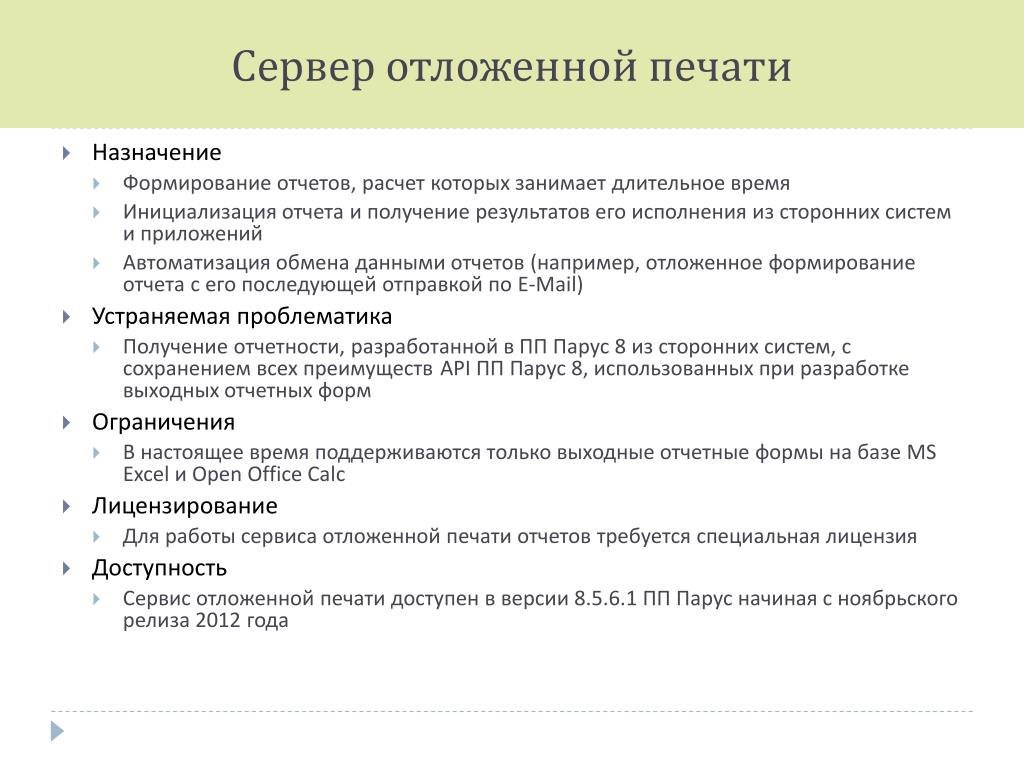 Сервер отложенной печати

Назначение

Формирование отчетов, расчет которых занимает длительное время

Инициализация отчета и получение результатов его исполнения из сторонних систем и приложений

Автоматизация обмена данными отчетов (например, отложенное формирование отчета с его последующей отправкой по E-Mail)

Устраняемая проблематика

Получение отчетности, разработанной в ПП Парус 8 из сторонних систем, с сохранением всех преимуществ API ПП Парус 8, использованных при разработке выходных отчетных форм

Ограничения

В настоящее время поддерживаются только выходные отчетные формы на базе MS Excel и Open Office Calc

Лицензирование

Для работы сервиса отложенной печати отчетов требуется специальная лицензия

Доступность

Сервис отложенной печати доступен в версии 8.5.6.1 ПП Парус начиная с ноябрьского релиза 2012 года